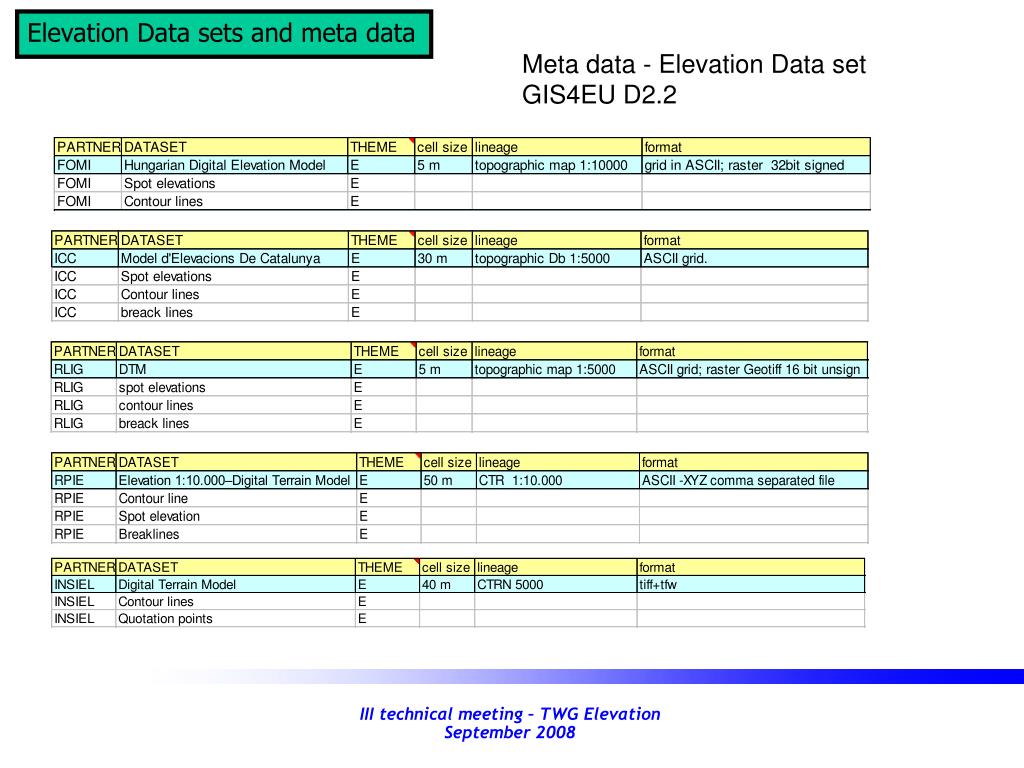 Elevation Data sets and meta data

Meta data - Elevation Data set
GIS4EU D2.2

| PARTNER | DATASET | THEME | cell size | lineage | format |
|---|---|---|---|---|---|
| FOMI | Hungarian Digital Elevation Model | E | 5 m | topographic map 1:10000 | grid in ASCII; raster 32bit signed |
| FOMI | Spot elevations | E | | | |
| FOMI | Contour lines | E | | | |

| PARTNER | DATASET | THEME | cell size | lineage | format |
|---|---|---|---|---|---|
| ICC | Model d'Elevacions De Catalunya | E | 30 m | topographic Db 1:5000 | ASCII grid. |
| ICC | Spot elevations | E | | | |
| ICC | Contour lines | E | | | |
| ICC | breack lines | E | | | |

| PARTNER | DATASET | THEME | cell size | lineage | format |
|---|---|---|---|---|---|
| RLIG | DTM | E | 5 m | topographic map 1:5000 | ASCII grid; raster Geotiff 16 bit unsign |
| RLIG | spot elevations | E | | | |
| RLIG | contour lines | E | | | |
| RLIG | breack lines | E | | | |

| PARTNER | DATASET | THEME | cell size | lineage | format |
|---|---|---|---|---|---|
| RPIE | Elevation 1:10.000–Digital Terrain Model | E | 50 m | CTR 1:10.000 | ASCII -XYZ comma separated file |
| RPIE | Contour line | E | | | |
| RPIE | Spot elevation | E | | | |
| RPIE | Breaklines | E | | | |

| PARTNER | DATASET | THEME | cell size | lineage | format |
|---|---|---|---|---|---|
| INSIEL | Digital Terrain Model | E | 40 m | CTRN 5000 | tiff+tfw |
| INSIEL | Contour lines | E | | | |
| INSIEL | Quotation points | E | | | |

III technical meeting – TWG Elevation
September 2008